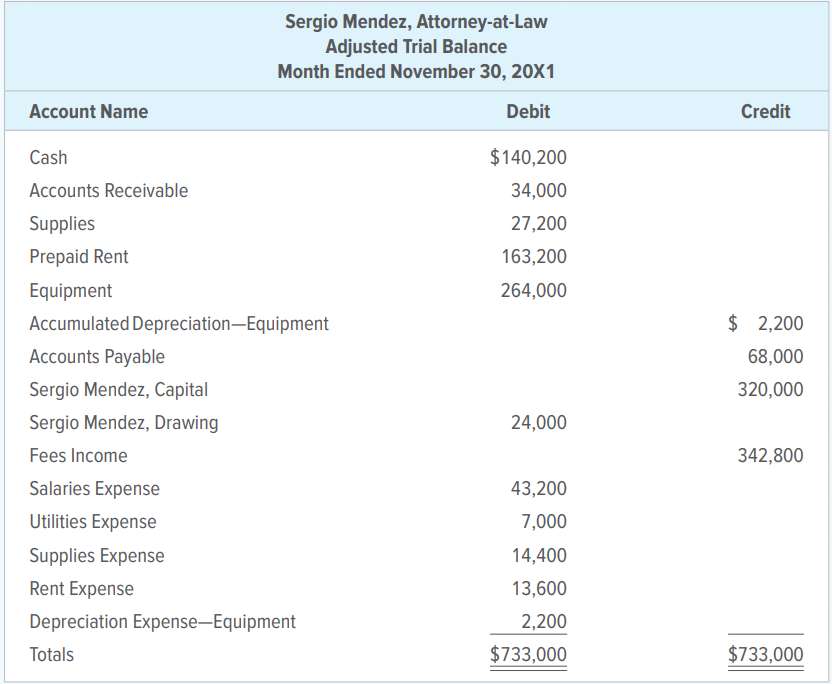 Sergio Mendez, Attorney-at-Law
Adjusted Trial Balance
Month Ended November 30, 20X1

| Account Name | Debit | Credit |
|---|---|---|
| Cash | $140,200 | |
| Accounts Receivable | 34,000 | |
| Supplies | 27,200 | |
| Prepaid Rent | 163,200 | |
| Equipment | 264,000 | |
| Accumulated Depreciation—Equipment | | $ 2,200 |
| Accounts Payable | | 68,000 |
| Sergio Mendez, Capital | | 320,000 |
| Sergio Mendez, Drawing | 24,000 | |
| Fees Income | | 342,800 |
| Salaries Expense | 43,200 | |
| Utilities Expense | 7,000 | |
| Supplies Expense | 14,400 | |
| Rent Expense | 13,600 | |
| Depreciation Expense—Equipment | 2,200 | |
| Totals | $733,000 | $733,000 |